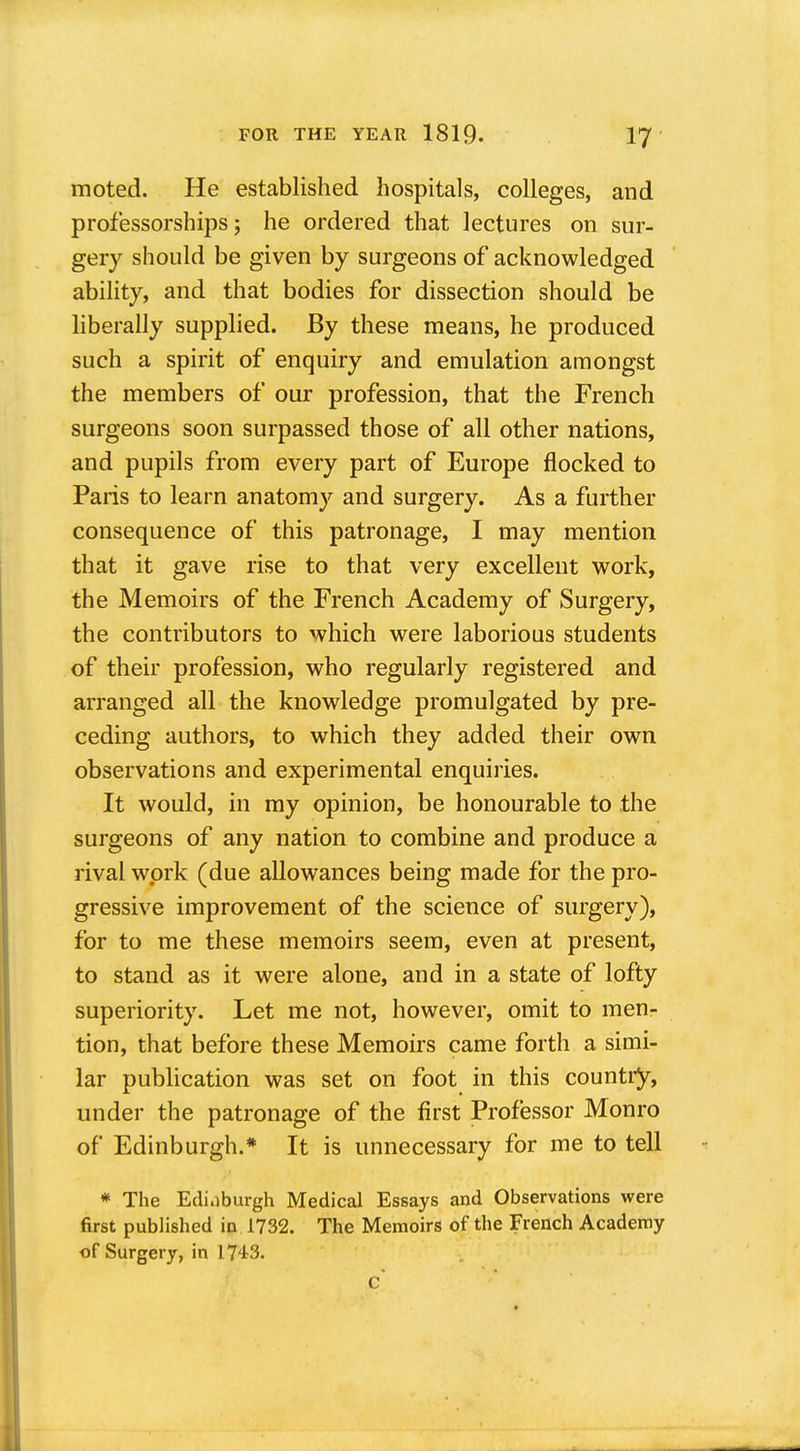 FOR THE YEAR 1819. 17

moted. He established hospitals, colleges, and professorships; he ordered that lectures on surgery should be given by surgeons of acknowledged ability, and that bodies for dissection should be liberally supplied. By these means, he produced such a spirit of enquiry and emulation amongst the members of our profession, that the French surgeons soon surpassed those of all other nations, and pupils from every part of Europe flocked to Paris to learn anatomy and surgery. As a further consequence of this patronage, I may mention that it gave rise to that very excellent work, the Memoirs of the French Academy of Surgery, the contributors to which were laborious students of their profession, who regularly registered and arranged all the knowledge promulgated by preceding authors, to which they added their own observations and experimental enquiries.

It would, in my opinion, be honourable to the surgeons of any nation to combine and produce a rival work (due allowances being made for the progressive improvement of the science of surgery), for to me these memoirs seem, even at present, to stand as it were alone, and in a state of lofty superiority. Let me not, however, omit to mention, that before these Memoirs came forth a similar publication was set on foot in this country, under the patronage of the first Professor Monro of Edinburgh.* It is unnecessary for me to tell

* The Edinburgh Medical Essays and Observations were first published in 1732. The Memoirs of the French Academy of Surgery, in 1743.

C